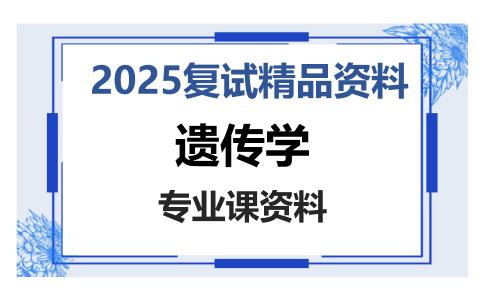 2025复试精品资料

遗传学

专业课资料